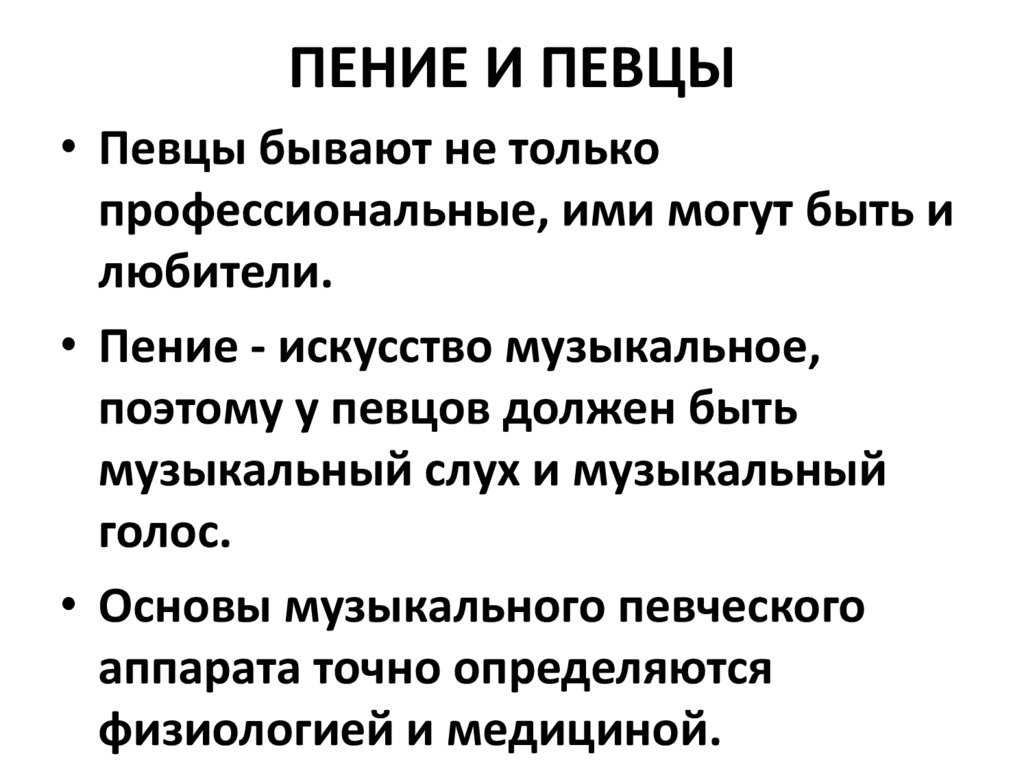 ПЕНИЕ И ПЕВЦЫ

• Певцы бывают не только профессиональные, ими могут быть и любители.

• Пение - искусство музыкальное, поэтому у певцов должен быть музыкальный слух и музыкальный голос.

• Основы музыкального певческого аппарата точно определяются физиологией и медициной.